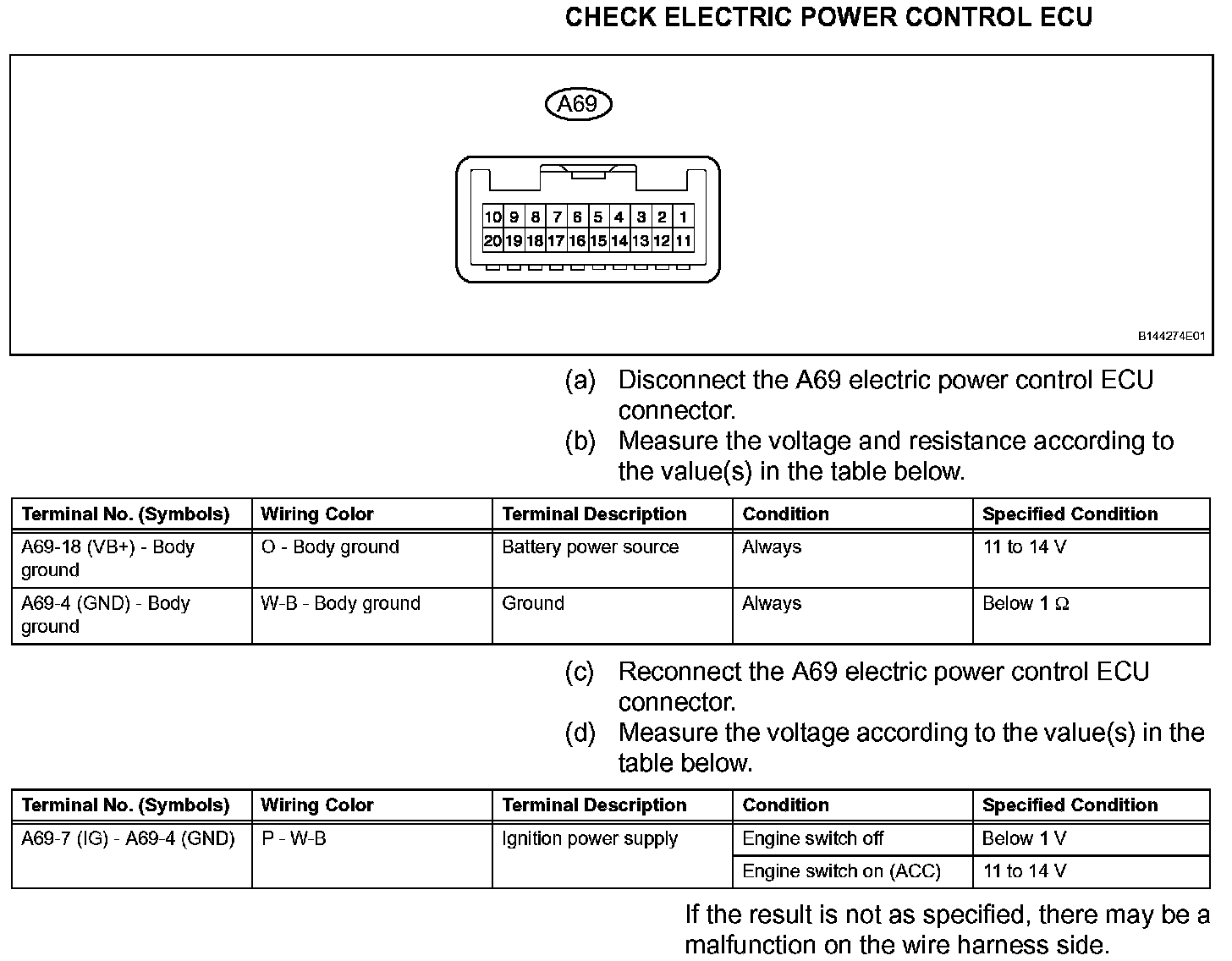 CHECK ELECTRIC POWER CONTROL ECU

A69

10 9 8 7 6 5 4 3 2 1
20 19 18 17 16 15 14 13 12 11

B144274E01

(a) Disconnect the A69 electric power control ECU connector.
(b) Measure the voltage and resistance according to the value(s) in the table below.

| Terminal No. (Symbols) | Wiring Color | Terminal Description | Condition | Specified Condition |
|---|---|---|---|---|
| A69-18 (VB+) - Body ground | O - Body ground | Battery power source | Always | 11 to 14 V |
| A69-4 (GND) - Body ground | W-B - Body ground | Ground | Always | Below 1 Ω |

(c) Reconnect the A69 electric power control ECU connector.
(d) Measure the voltage according to the value(s) in the table below.

| Terminal No. (Symbols) | Wiring Color | Terminal Description | Condition | Specified Condition |
|---|---|---|---|---|
| A69-7 (IG) - A69-4 (GND) | P - W-B | Ignition power supply | Engine switch off | Below 1 V |
| | | | Engine switch on (ACC) | 11 to 14 V |

If the result is not as specified, there may be a malfunction on the wire harness side.